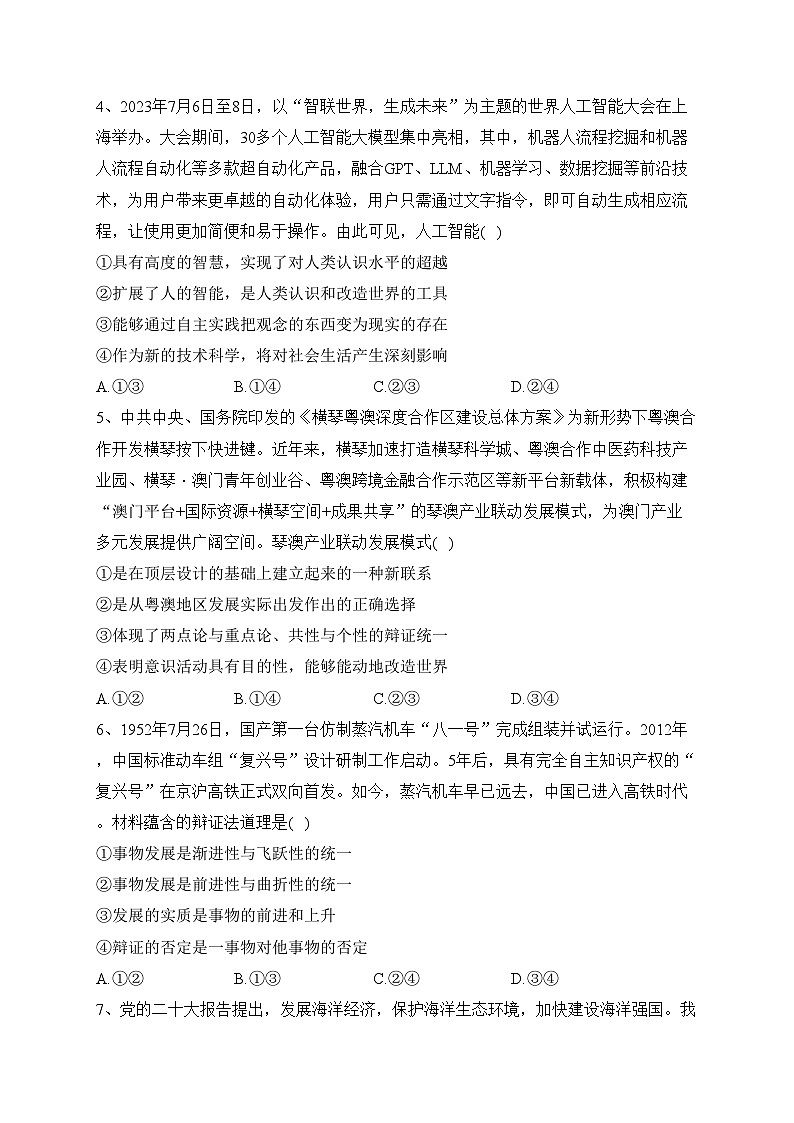 4、2023年7月6日至8日，以“智联世界，生成未来”为主题的世界人工智能大会在上海举办。大会期间，30多个人工智能大模型集中亮相，其中，机器人流程挖掘和机器人流程自动化等多款超自动化产品，融合GPT、LLM、机器学习、数据挖掘等前沿技术，为用户带来更卓越的自动化体验，用户只需通过文字指令，即可自动生成相应流程，让使用更加简便和易于操作。由此可见，人工智能( )
①具有高度的智慧，实现了对人类认识水平的超越
②扩展了人的智能，是人类认识和改造世界的工具
③能够通过自主实践把观念的东西变为现实的存在
④作为新的技术科学，将对社会生活产生深刻影响
A.①③ B.①④ C.②③ D.②④
5、中共中央、国务院印发的《横琴粤澳深度合作区建设总体方案》为新形势下粤澳合作开发横琴按下快进键。近年来，横琴加速打造横琴科学城、粤澳合作中医药科技产业园、横琴·澳门青年创业谷、粤澳跨境金融合作示范区等新平台新载体，积极构建“澳门平台+国际资源+横琴空间+成果共享”的琴澳产业联动发展模式，为澳门产业多元发展提供广阔空间。琴澳产业联动发展模式( )
①是在顶层设计的基础上建立起来的一种新联系
②是从粤澳地区发展实际出发作出的正确选择
③体现了两点论与重点论、共性与个性的辩证统一
④表明意识活动具有目的性，能够能动地改造世界
A.①② B.①④ C.②③ D.③④
6、1952年7月26日，国产第一台仿制蒸汽机车“八一号”完成组装并试运行。2012年，中国标准动车组“复兴号”设计研制工作启动。5年后，具有完全自主知识产权的“复兴号”在京沪高铁正式双向首发。如今，蒸汽机车早已远去，中国已进入高铁时代。材料蕴含的辩证法道理是( )
①事物发展是渐进性与飞跃性的统一
②事物发展是前进性与曲折性的统一
③发展的实质是事物的前进和上升
④辩证的否定是一事物对他事物的否定
A.①② B.①③ C.②④ D.③④
7、党的二十大报告提出，发展海洋经济，保护海洋生态环境，加快建设海洋强国。我